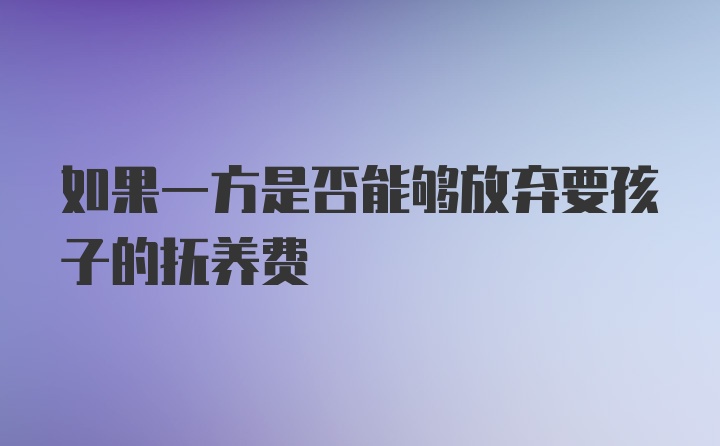 如果一方是否能够放弃要孩子的抚养费